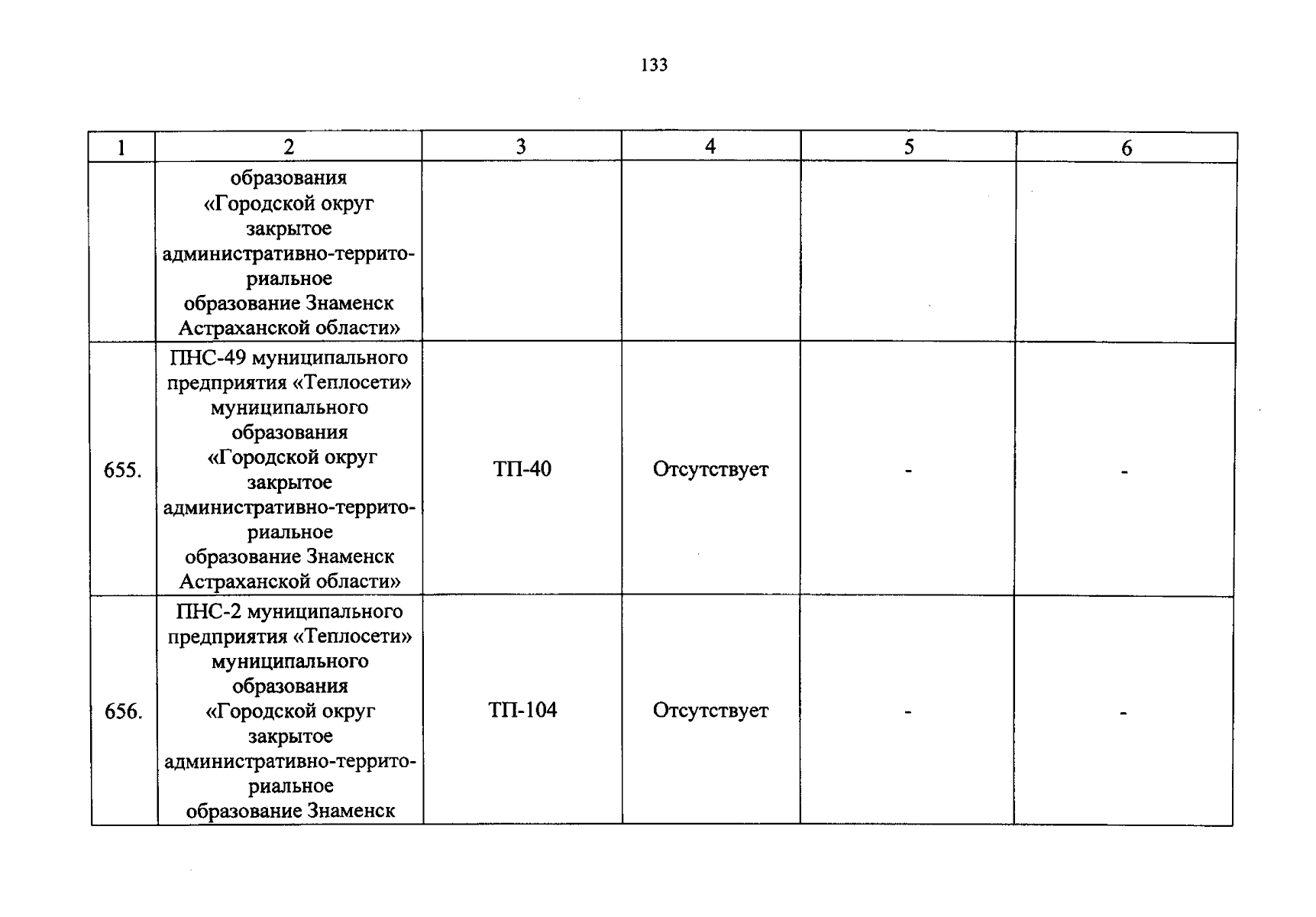 133

| 1 | 2 | 3 | 4 | 5 | 6 |
|---|---|---|---|---|---|
| | образования «Городской округ закрытое административно-территориальное образование Знаменск Астраханской области» | | | | |
| 655. | ПНС-49 муниципального предприятия «Теплосети» муниципального образования «Городской округ закрытое административно-территориальное образование Знаменск Астраханской области» | ТП-40 | Отсутствует | - | - |
| 656. | ПНС-2 муниципального предприятия «Теплосети» муниципального образования «Городской округ закрытое административно-территориальное образование Знаменск | ТП-104 | Отсутствует | - | - |